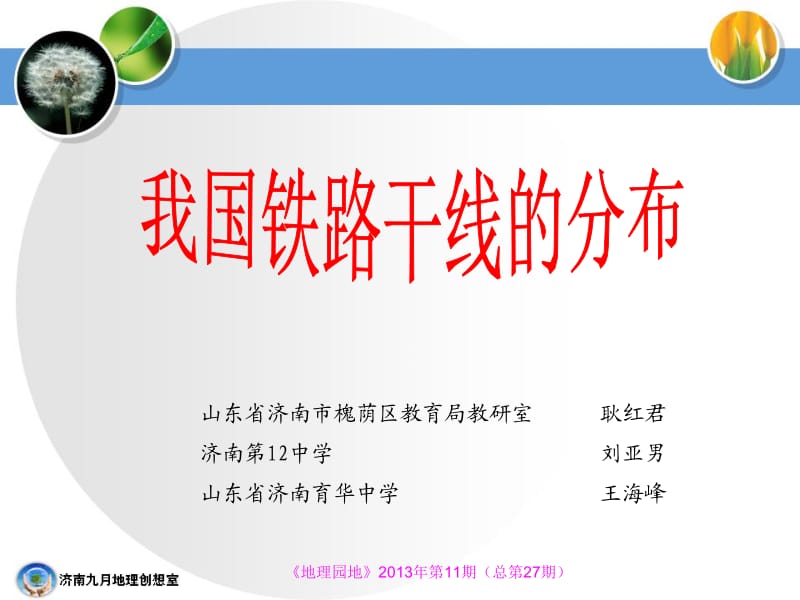 我国铁路干线的分布

山东省济南市槐荫区教育局教研室 耿红君

济南第12中学 刘亚男

山东省济南育华中学 王海峰

济南九月地理创想室

《地理园地》2013年第11期（总第27期）